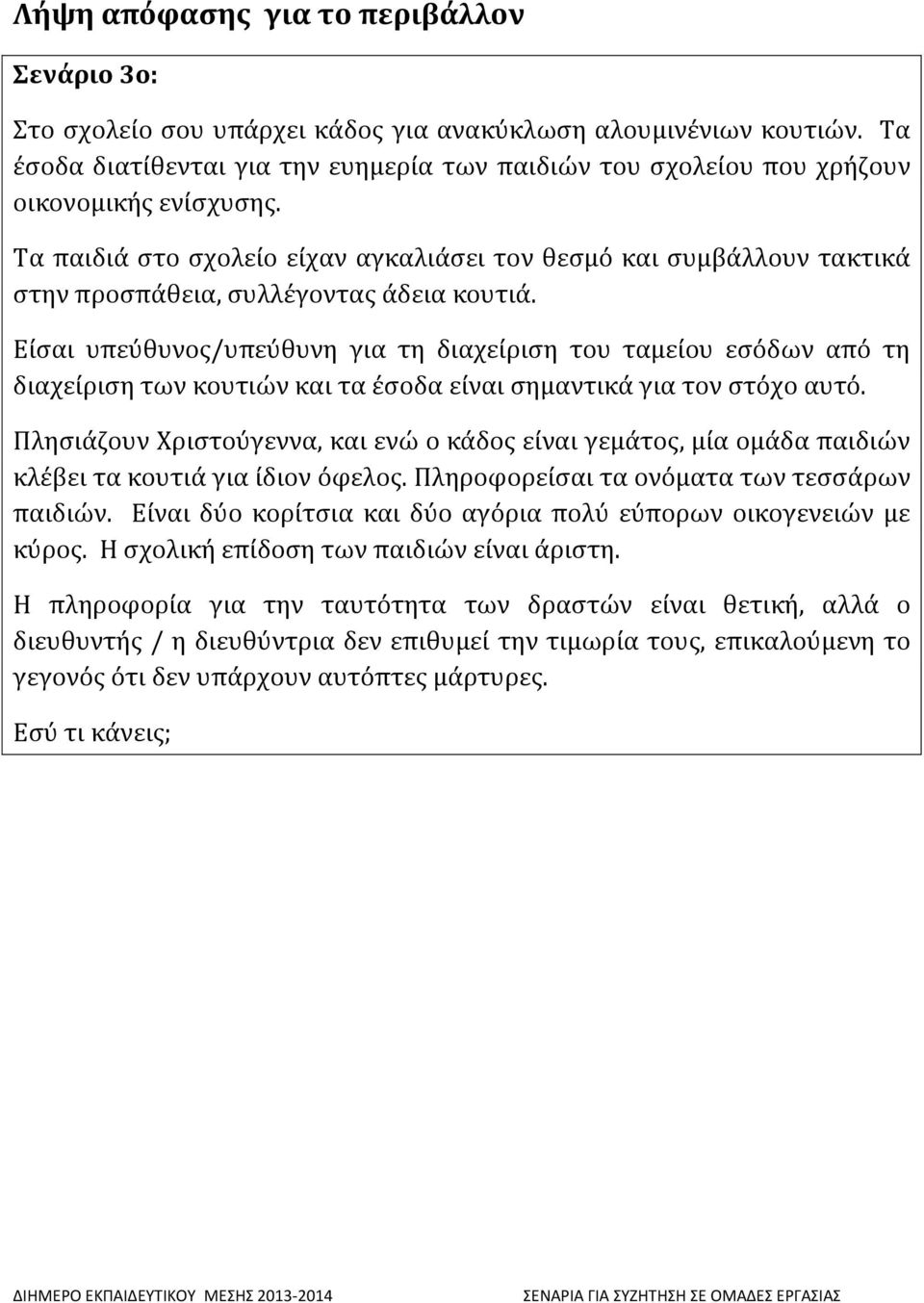 Λήψη απόφασης για το περιβάλλον

Σενάριο 3ο:

Στο σχολείο σου υπάρχει κάδος για ανακύκλωση αλουμινένιων κουτιών. Τα έσοδα διατίθενται για την ευημερία των παιδιών του σχολείου που χρήζουν οικονομικής ενίσχυσης.

Τα παιδιά στο σχολείο είχαν αγκαλιάσει τον θεσμό και συμβάλλουν τακτικά στην προσπάθεια, συλλέγοντας άδεια κουτιά.

Είσαι υπεύθυνος/υπεύθυνη για τη διαχείριση του ταμείου εσόδων από τη διαχείριση των κουτιών και τα έσοδα είναι σημαντικά για τον στόχο αυτό.

Πλησιάζουν Χριστούγεννα, και ενώ ο κάδος είναι γεμάτος, μία ομάδα παιδιών κλέβει τα κουτιά για ίδιον όφελος. Πληροφορείσαι τα ονόματα των τεσσάρων παιδιών. Είναι δύο κορίτσια και δύο αγόρια πολύ εύπορων οικογενειών με κύρος. Η σχολική επίδοση των παιδιών είναι άριστη.

Η πληροφορία για την ταυτότητα των δραστών είναι θετική, αλλά ο διευθυντής / η διευθύντρια δεν επιθυμεί την τιμωρία τους, επικαλούμενη το γεγονός ότι δεν υπάρχουν αυτόπτες μάρτυρες.

Εσύ τι κάνεις;

ΔΙΗΜΕΡΟ ΕΚΠΑΙΔΕΥΤΙΚΟΥ ΜΕΣΗΣ 2013-2014 ΣΕΝΑΡΙΑ ΓΙΑ ΣΥΖΗΤΗΣΗ ΣΕ ΟΜΑΔΕΣ ΕΡΓΑΣΙΑΣ